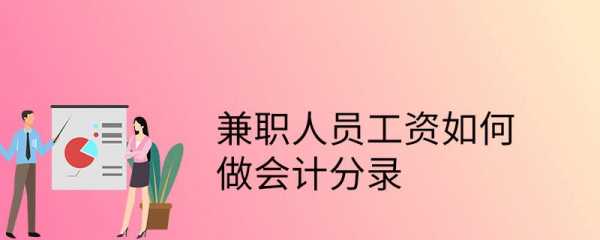 兼职人员工资如何做会计分录